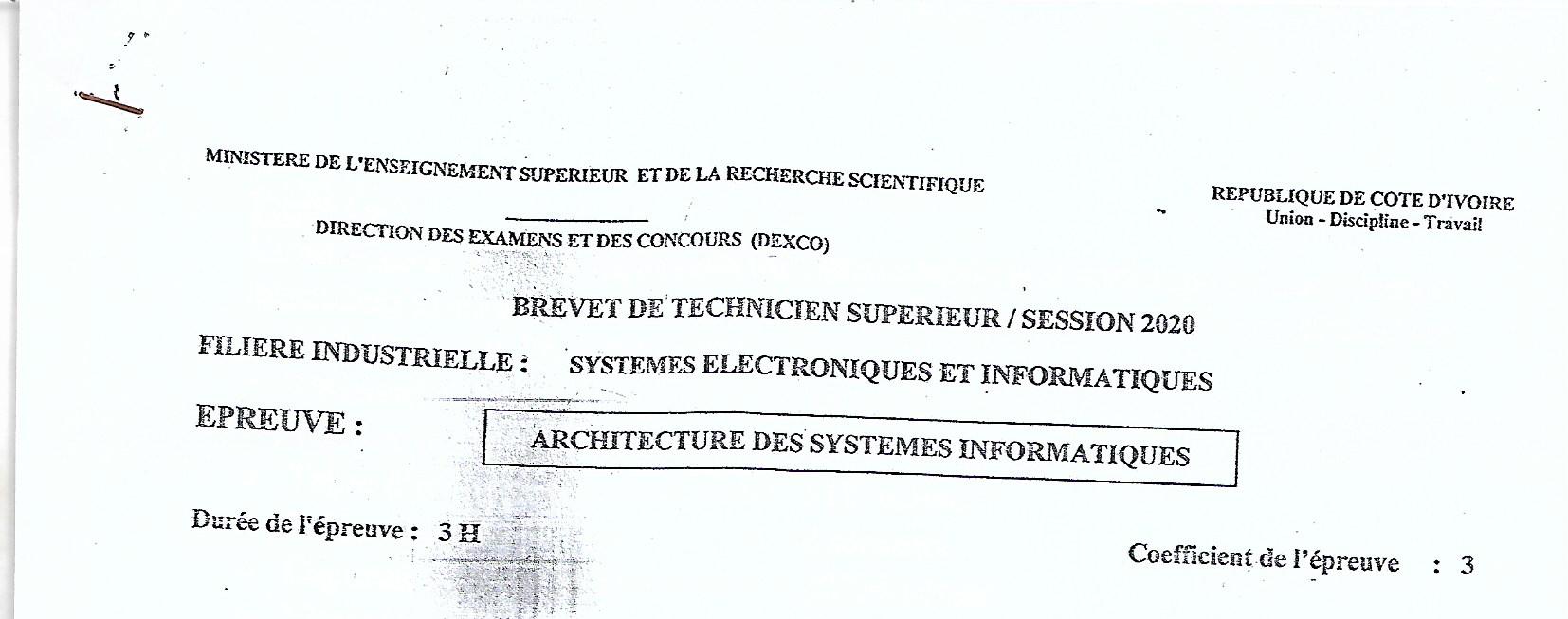 MINISTERE DE L'ENSEIGNEMENT SUPERIEUR ET DE LA RECHERCHE SCIENTIFIQUE

DIRECTION DES EXAMENS ET DES CONCOURS (DEXCO)

REPUBLIQUE DE COTE D'IVOIRE
Union - Discipline - Travail

BREVET DE TECHNICIEN SUPERIEUR / SESSION 2020

FILIERE INDUSTRIELLE : SYSTEMES ELECTRONIQUES ET INFORMATIQUES

EPREUVE : ARCHITECTURE DES SYSTEMES INFORMATIQUES

Durée de l'épreuve : 3 H

Coefficient de l'épreuve : 3